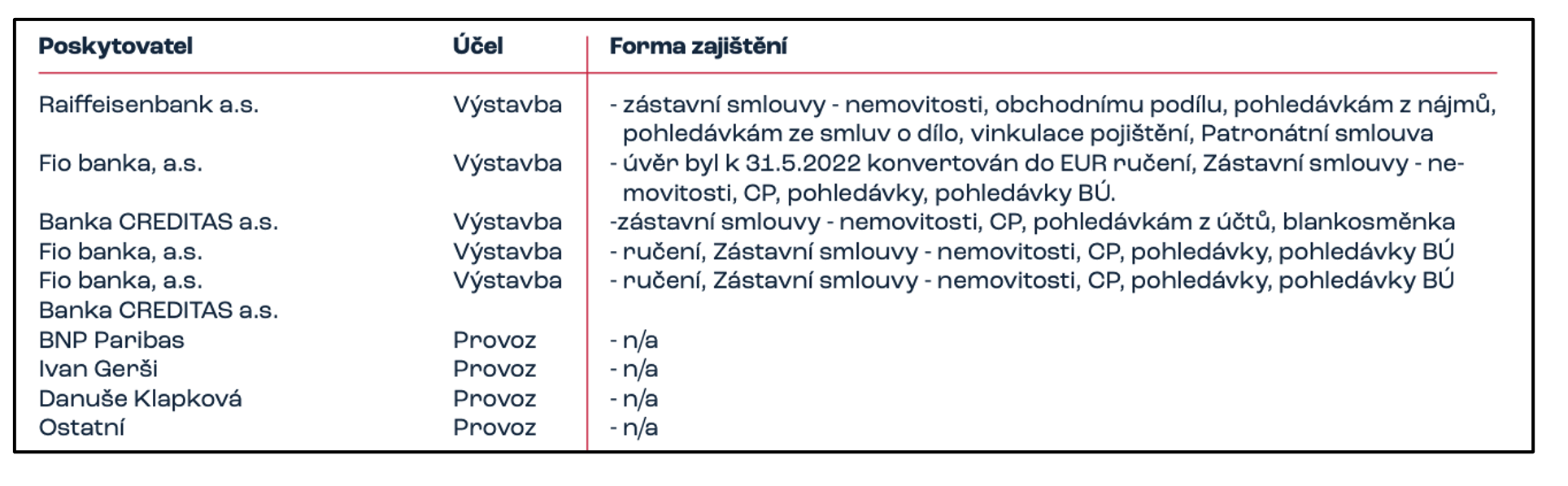 | Poskytovatel | Účel | Forma zajištění |
|---|---|---|
| Raiffeisenbank a.s. | Výstavba | - zástavní smlouvy - nemovitosti, obchodnímu podílu, pohledávkám z nájmů, pohledávkám ze smluv o dílo, vinkulace pojištění, Patronátní smlouva |
| Fio banka, a.s. | Výstavba | - úvěr byl k 31.5.2022 konvertován do EUR ručení, Zástavní smlouvy - nemovitosti, CP, pohledávky, pohledávky BÚ. |
| Banka CREDITAS a.s. | Výstavba | -zástavní smlouvy - nemovitosti, CP, pohledávkám z účtů, blankosměnka |
| Fio banka, a.s. | Výstavba | - ručení, Zástavní smlouvy - nemovitosti, CP, pohledávky, pohledávky BÚ |
| Fio banka, a.s. | Výstavba | - ručení, Zástavní smlouvy - nemovitosti, CP, pohledávky, pohledávky BÚ |
| Banka CREDITAS a.s. | | |
| BNP Paribas | Provoz | - n/a |
| Ivan Gerši | Provoz | - n/a |
| Danuše Klapková | Provoz | - n/a |
| Ostatní | Provoz | - n/a |